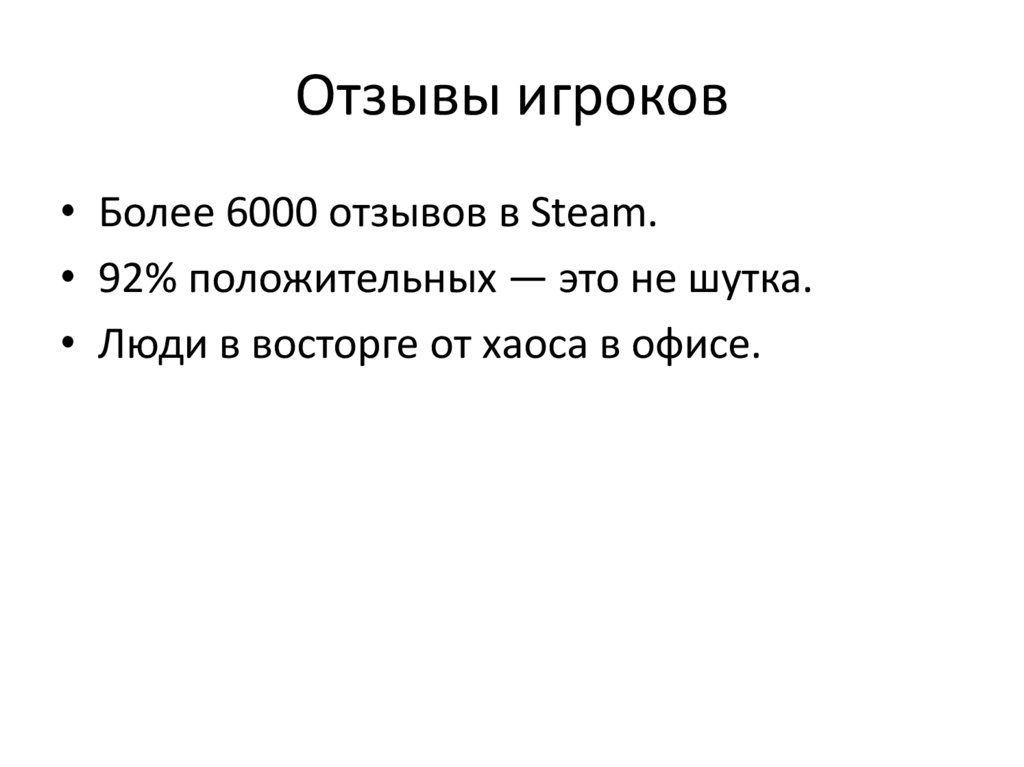 Отзывы игроков

• Более 6000 отзывов в Steam.
• 92% положительных — это не шутка.
• Люди в восторге от хаоса в офисе.